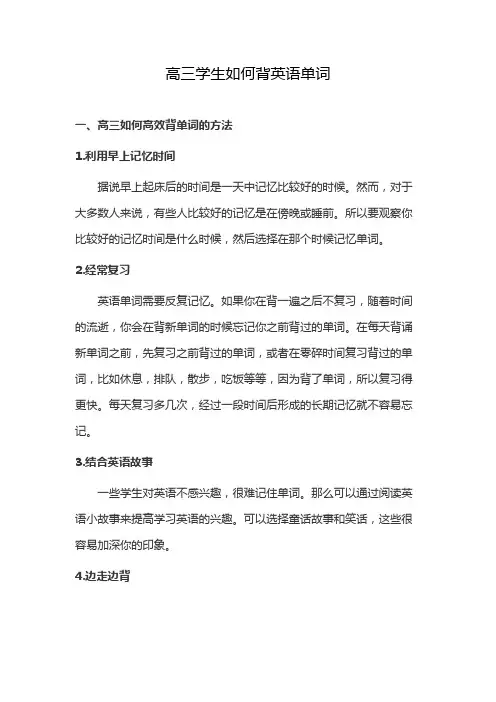 高三学生如何背英语单词

一、高三如何高效背单词的方法

1.利用早上记忆时间

据说早上起床后的时间是一天中记忆比较好的时候。然而，对于大多数人来说，有些人比较好的记忆是在傍晚或睡前。所以要观察你比较好的记忆时间是什么时候，然后选择在那个时候记忆单词。

2.经常复习

英语单词需要反复记忆。如果你在背一遍之后不复习，随着时间的流逝，你会在背新单词的时候忘记你之前背过的单词。在每天背诵新单词之前，先复习之前背过的单词，或者在零碎时间复习背过的单词，比如休息，排队，散步，吃饭等等，因为背了单词，所以复习得更快。每天复习多几次，经过一段时间后形成的长期记忆就不容易忘记。

3.结合英语故事

一些学生对英语不感兴趣，很难记住单词。那么可以通过阅读英语小故事来提高学习英语的兴趣。可以选择童话故事和笑话，这些很容易加深你的印象。

4.边走边背